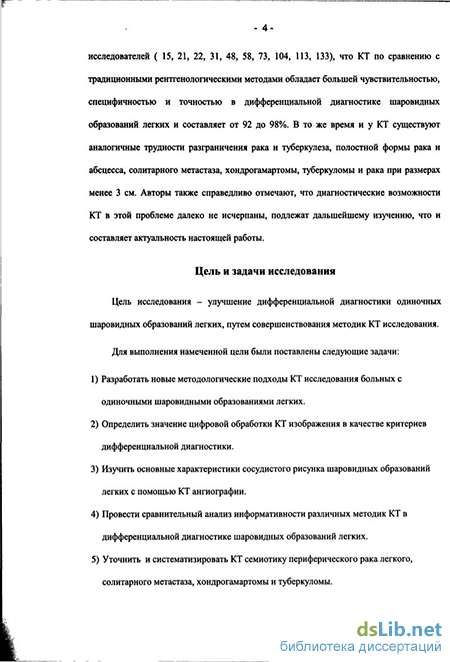 - 4 -

исследователей ( 15, 21, 22, 31, 48, 58, 73, 104, 113, 133), что КТ по сравнению с традиционными рентгенологическими методами обладает большей чувствительностью, специфичностью и точностью в дифференциальной диагностике шаровидных образований легких и составляет от 92 до 98%. В то же время и у КТ существуют аналогичные трудности разграничения рака и туберкулеза, полостной формы рака и абсцесса, солитарного метастаза, хондрогамартомы, туберкуломы и рака при размерах менее 3 см. Авторы также справедливо отмечают, что диагностические возможности КТ в этой проблеме далеко не исчерпаны, подлежат дальнейшему изучению, что и составляет актуальность настоящей работы.

Цель и задачи исследования

Цель исследования – улучшение дифференциальной диагностики одиночных шаровидных образований легких, путем совершенствования методик КТ исследования.

Для выполнения намеченной цели были поставлены следующие задачи:

1) Разработать новые методологические подходы КТ исследования больных с одиночными шаровидными образованиями легких.

2) Определить значение цифровой обработки КТ изображения в качестве критериев дифференциальной диагностики.

3) Изучить основные характеристики сосудистого рисунка шаровидных образований легких с помощью КТ ангиографии.

4) Провести сравнительный анализ информативности различных методик КТ в дифференциальной диагностике шаровидных образований легких.

5) Уточнить и систематизировать КТ семиотику периферического рака легкого, солитарного метастаза, хондрогамартомы и туберкуломы.

dsLib.net
библиотека диссертаций